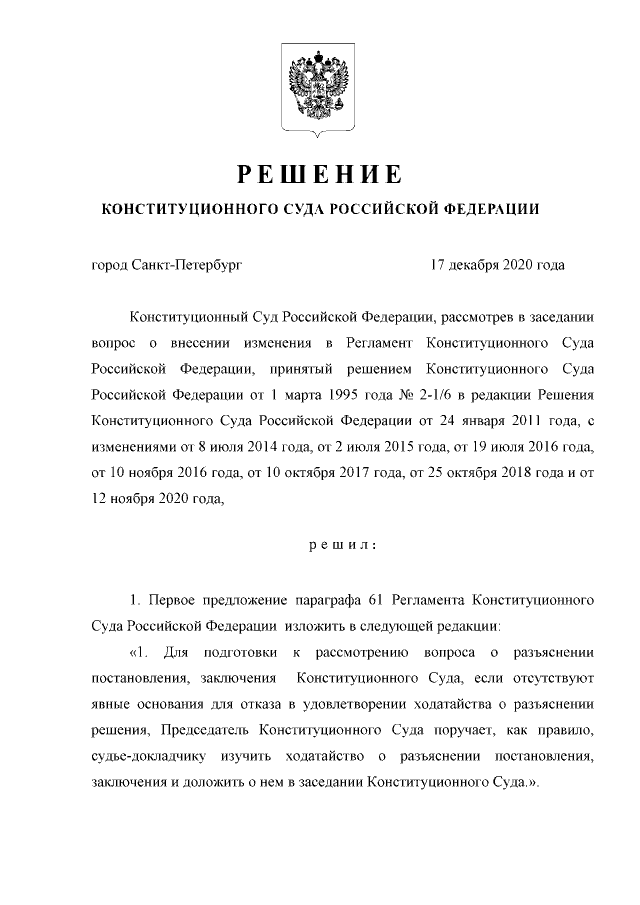 РЕШЕНИЕ
КОНСТИТУЦИОННОГО СУДА РОССИЙСКОЙ ФЕДЕРАЦИИ

город Санкт-Петербург 17 декабря 2020 года

Конституционный Суд Российской Федерации, рассмотрев в заседании вопрос о внесении изменения в Регламент Конституционного Суда Российской Федерации, принятый решением Конституционного Суда Российской Федерации от 1 марта 1995 года № 2-1/6 в редакции Решения Конституционного Суда Российской Федерации от 24 января 2011 года, с изменениями от 8 июля 2014 года, от 2 июля 2015 года, от 19 июля 2016 года, от 10 ноября 2016 года, от 10 октября 2017 года, от 25 октября 2018 года и от 12 ноября 2020 года,

решил:

1. Первое предложение параграфа 61 Регламента Конституционного Суда Российской Федерации изложить в следующей редакции:

«1. Для подготовки к рассмотрению вопроса о разъяснении постановления, заключения Конституционного Суда, если отсутствуют явные основания для отказа в удовлетворении ходатайства о разъяснении решения, Председатель Конституционного Суда поручает, как правило, судье-докладчику изучить ходатайство о разъяснении постановления, заключения и доложить о нем в заседании Конституционного Суда.».